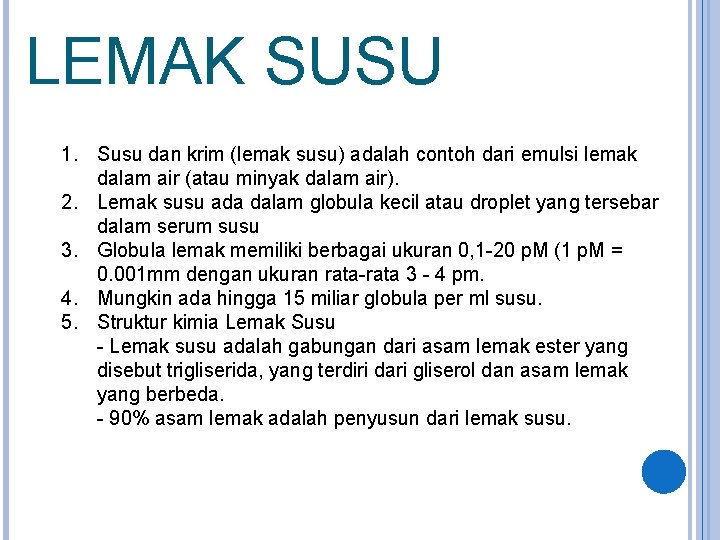 LEMAK SUSU

1. Susu dan krim (lemak susu) adalah contoh dari emulsi lemak dalam air (atau minyak dalam air).
2. Lemak susu ada dalam globula kecil atau droplet yang tersebar dalam serum susu
3. Globula lemak memiliki berbagai ukuran 0,1-20 pM (1 pM = 0.001mm dengan ukuran rata-rata 3 - 4 pm.
4. Mungkin ada hingga 15 miliar globula per ml susu.
5. Struktur kimia Lemak Susu
- Lemak susu adalah gabungan dari asam lemak ester yang disebut trigliserida, yang terdiri dari gliserol dan asam lemak yang berbeda.
- 90% asam lemak adalah penyusun dari lemak susu.